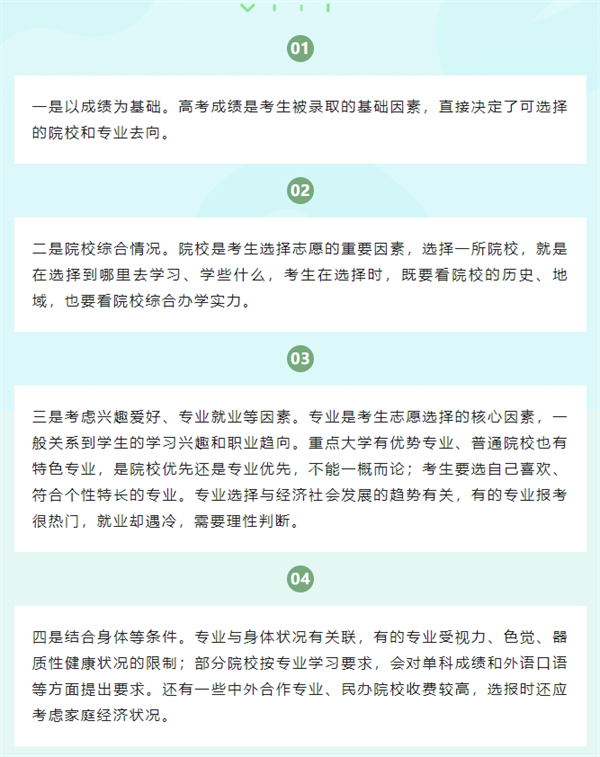 01

一是以成绩为基础。高考成绩是考生被录取的基础因素，直接决定了可选择的院校和专业去向。

02

二是院校综合情况。院校是考生选择志愿的重要因素，选择一所院校，就是在选择到哪里去学习、学些什么，考生在选择时，既要看院校的历史、地域，也要看院校综合办学实力。

03

三是考虑兴趣爱好、专业就业等因素。专业是考生志愿选择的核心因素，一般关系到学生的学习兴趣和职业趋向。重点大学有优势专业、普通院校也有特色专业，是院校优先还是专业优先，不能一概而论；考生要选自己喜欢、符合个性特长的专业。专业选择与经济社会发展的趋势有关，有的专业报考很热门，就业却遇冷，需要理性判断。

04

四是结合身体等条件。专业与身体状况有关联，有的专业受视力、色觉、器质性健康状况的限制；部分院校按专业学习要求，会对单科成绩和外语口语等方面提出要求。还有一些中外合作专业、民办院校收费较高，选报时还应考虑家庭经济状况。